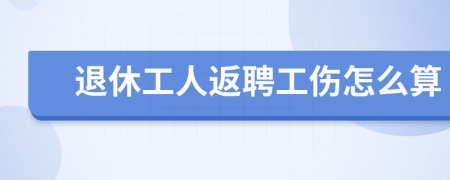 退休工人返聘工伤怎么算